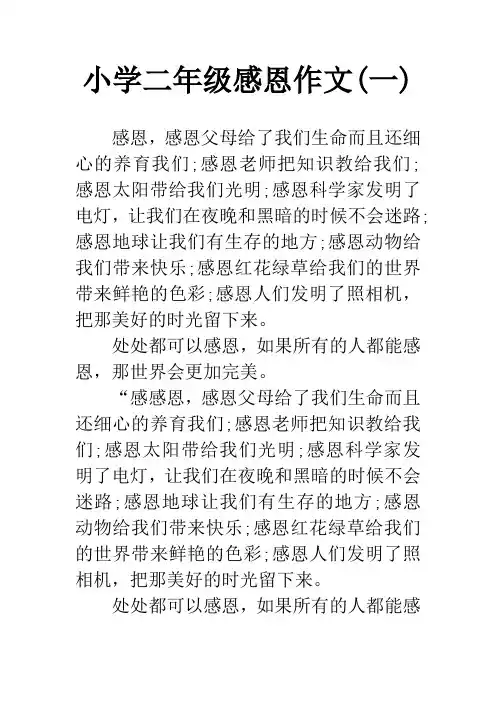 小学二年级感恩作文(一)

感恩，感恩父母给了我们生命而且还细心的养育我们;感恩老师把知识教给我们;感恩太阳带给我们光明;感恩科学家发明了电灯，让我们在夜晚和黑暗的时候不会迷路;感恩地球让我们有生存的地方;感恩动物给我们带来快乐;感恩红花绿草给我们的世界带来鲜艳的色彩;感恩人们发明了照相机，把那美好的时光留下来。

处处都可以感恩，如果所有的人都能感恩，那世界会更加完美。

“感感恩，感恩父母给了我们生命而且还细心的养育我们;感恩老师把知识教给我们;感恩太阳带给我们光明;感恩科学家发明了电灯，让我们在夜晚和黑暗的时候不会迷路;感恩地球让我们有生存的地方;感恩动物给我们带来快乐;感恩红花绿草给我们的世界带来鲜艳的色彩;感恩人们发明了照相机，把那美好的时光留下来。

处处都可以感恩，如果所有的人都能感